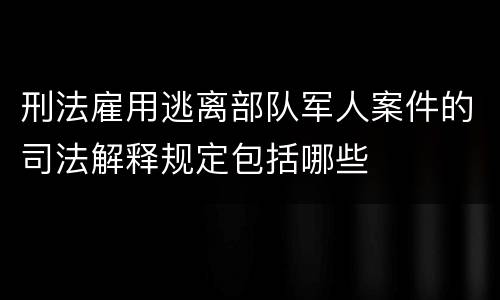 刑法雇用逃离部队军人案件的司法解释规定包括哪些